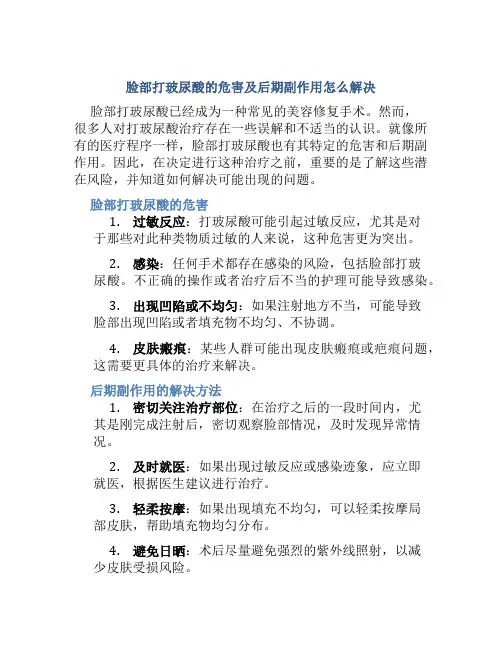 脸部打玻尿酸的危害及后期副作用怎么解决

脸部打玻尿酸已经成为一种常见的美容修复手术。然而，很多人对打玻尿酸治疗存在一些误解和不适当的认识。就像所有的医疗程序一样，脸部打玻尿酸也有其特定的危害和后期副作用。因此，在决定进行这种治疗之前，重要的是了解这些潜在风险，并知道如何解决可能出现的问题。

脸部打玻尿酸的危害

1. 过敏反应：打玻尿酸可能引起过敏反应，尤其是对于那些对此种类物质过敏的人来说，这种危害更为突出。

2. 感染：任何手术都存在感染的风险，包括脸部打玻尿酸。不正确的操作或者治疗后不当的护理可能导致感染。

3. 出现凹陷或不均匀：如果注射地方不当，可能导致脸部出现凹陷或者填充物不均匀、不协调。

4. 皮肤瘢痕：某些人群可能出现皮肤瘢痕或疤痕问题，这需要更具体的治疗来解决。

后期副作用的解决方法

1. 密切关注治疗部位：在治疗之后的一段时间内，尤其是刚完成注射后，密切观察脸部情况，及时发现异常情况。

2. 及时就医：如果出现过敏反应或感染迹象，应立即就医，根据医生建议进行治疗。

3. 轻柔按摩：如果出现填充不均匀，可以轻柔按摩局部皮肤，帮助填充物均匀分布。

4. 避免日晒：术后尽量避免强烈的紫外线照射，以减少皮肤受损风险。